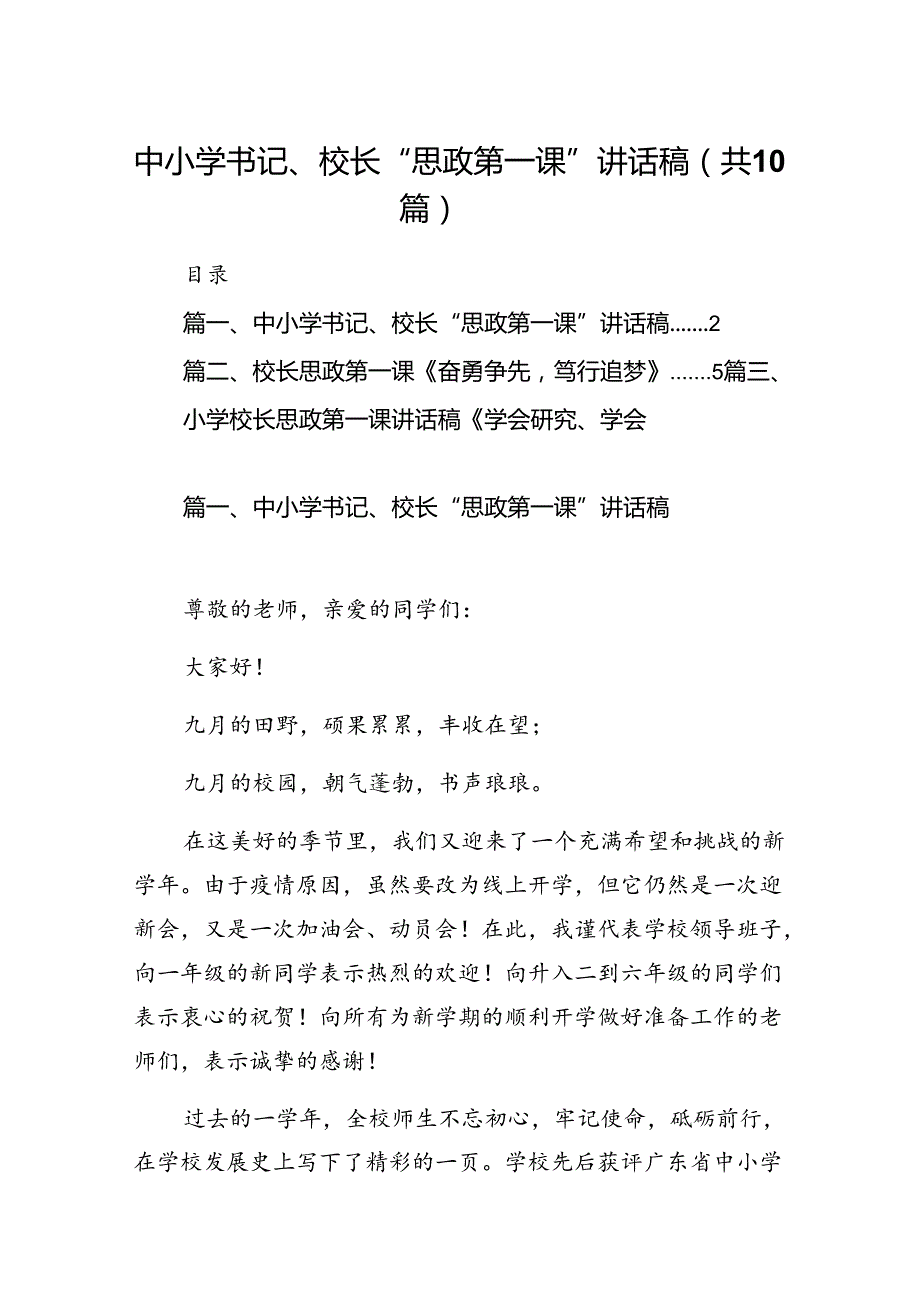 中小学书记、校长“思政第一课”讲话稿（共10篇）

目录

篇一、中小学书记、校长“思政第一课”讲话稿.......2

篇二、校长思政第一课《奋勇争先，笃行追梦》.......5篇三、小学校长思政第一课讲话稿《学会研究、学会

篇一、中小学书记、校长“思政第一课”讲话稿

尊敬的老师，亲爱的同学们：

大家好！

九月的田野，硕果累累，丰收在望；

九月的校园，朝气蓬勃，书声琅琅。

在这美好的季节里，我们又迎来了一个充满希望和挑战的新学年。由于疫情原因，虽然要改为线上开学，但它仍然是一次迎新会，又是一次加油会、动员会！在此，我谨代表学校领导班子，向一年级的新同学表示热烈的欢迎！向升入二到六年级的同学们表示衷心的祝贺！向所有为新学期的顺利开学做好准备工作的老师们，表示诚挚的感谢！

过去的一学年，全校师生不忘初心，牢记使命，砥砺前行，在学校发展史上写下了精彩的一页。学校先后获评广东省中小学